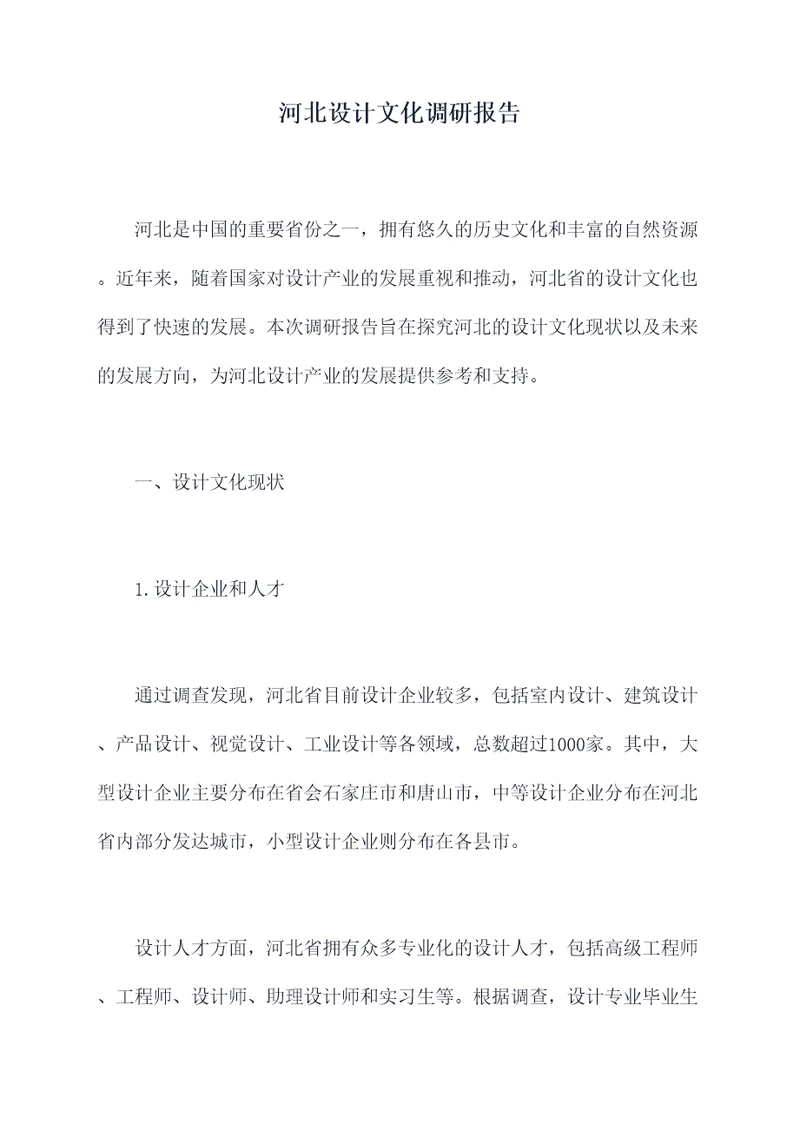 河北设计文化调研报告

河北是中国的重要省份之一，拥有悠久的历史文化和丰富的自然资源。近年来，随着国家对设计产业的发展重视和推动，河北省的设计文化也得到了快速的发展。本次调研报告旨在探究河北的设计文化现状以及未来的发展方向，为河北设计产业的发展提供参考和支持。

一、设计文化现状

1.设计企业和人才

通过调查发现，河北省目前设计企业较多，包括室内设计、建筑设计、产品设计、视觉设计、工业设计等各领域，总数超过1000家。其中，大型设计企业主要分布在省会石家庄市和唐山市，中等设计企业分布在河北省内部分发达城市，小型设计企业则分布在各县市。

设计人才方面，河北省拥有众多专业化的设计人才，包括高级工程师、工程师、设计师、助理设计师和实习生等。根据调查，设计专业毕业生